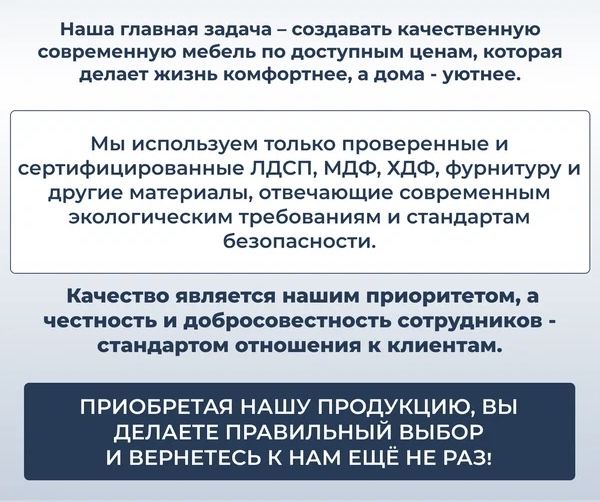 Наша главная задача – создавать качественную современную мебель по доступным ценам, которая делает жизнь комфортнее, а дома - уютнее.

Мы используем только проверенные и сертифицированные ЛДСП, МДФ, ХДФ, фурнитуру и другие материалы, отвечающие современным экологическим требованиям и стандартам безопасности.

Качество является нашим приоритетом, а честность и добросовестность сотрудников - стандартом отношения к клиентам.

ПРИОБРЕТАЯ НАШУ ПРОДУКЦИЮ, ВЫ ДЕЛАЕТЕ ПРАВИЛЬНЫЙ ВЫБОР И ВЕРНЕТЕСЬ К НАМ ЕЩЁ НЕ РАЗ!